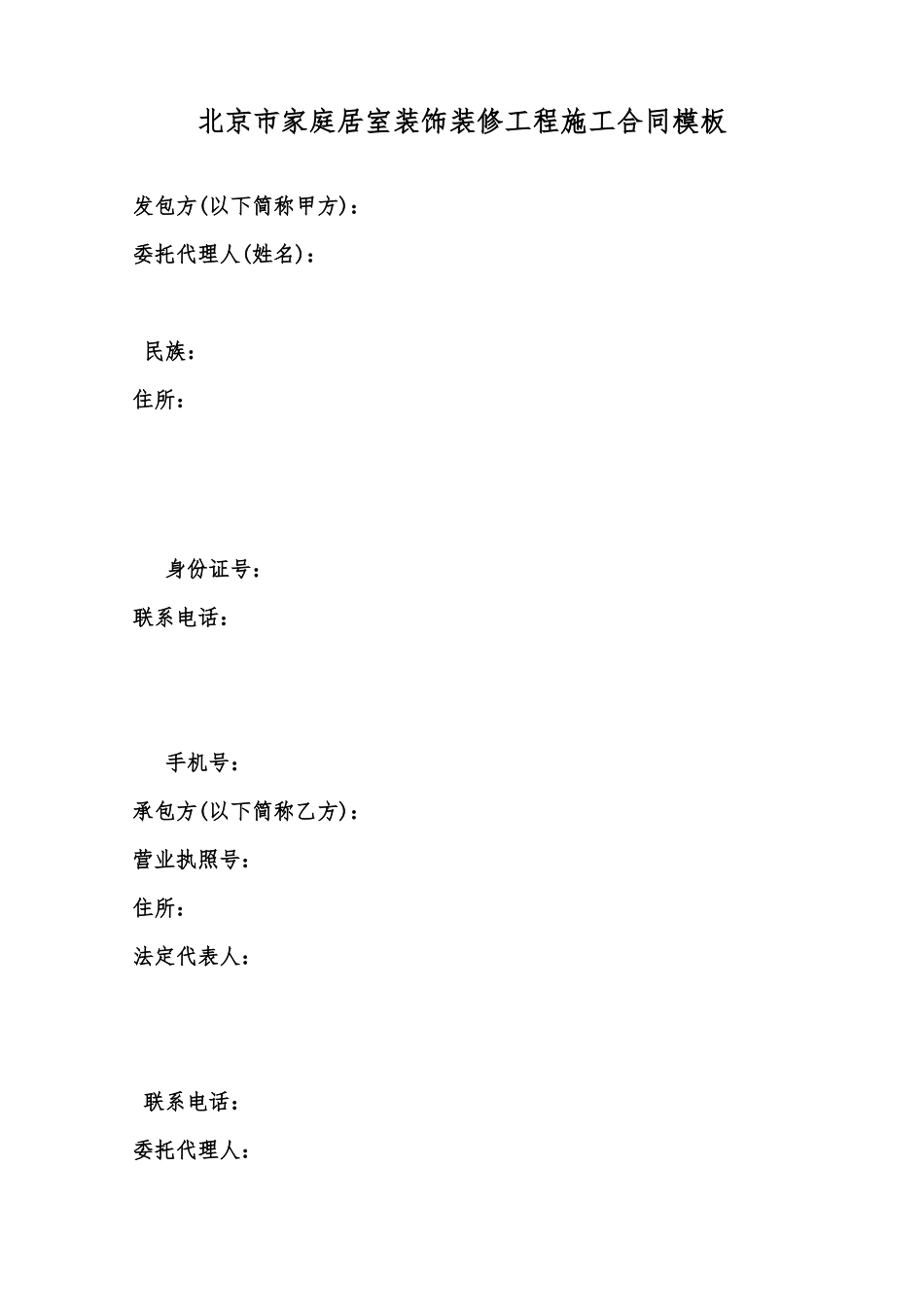 北京市家庭居室装饰装修工程施工合同模板

发包方(以下简称甲方)：

委托代理人(姓名)：

民族：

住所：

身份证号：

联系电话：

手机号：

承包方(以下简称乙方)：

营业执照号：

住所：

法定代表人：

联系电话：

委托代理人：